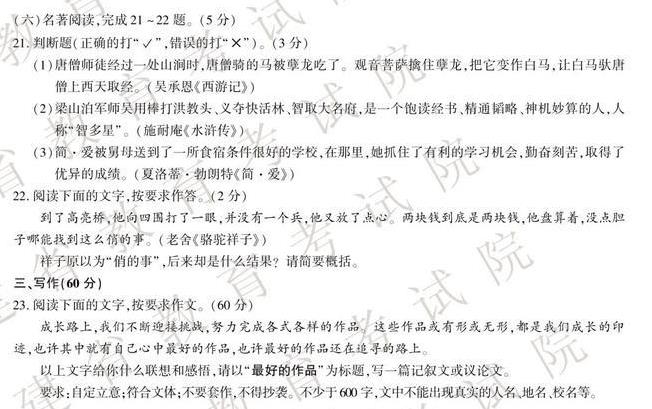 (六)名著阅读,完成21～22题。(5分)

21.判断题(正确的打“✓”,错误的打“×”)。(3分)

(1)唐僧师徒经过一处山涧时,唐僧骑的马被孽龙吃了。观音菩萨擒住孽龙,把它变作白马,让白马驮唐僧上西天取经。(吴承恩《西游记》)

(2)梁山泊军师吴用棒打洪教头、义夺快活林、智取大名府,是一个饱读经书、精通韬略、神机妙算的人,人称“智多星”。(施耐庵《水浒传》)

(3)简·爱被舅母送到了一所食宿条件很好的学校,在那里,她抓住了有利的学习机会,勤奋刻苦,取得了优异的成绩。(夏洛蒂·勃朗特《简·爱》)

22.阅读下面的文字,按要求作答。(2分)

到了高亮桥,他向四围打了一眼,并没有一个兵,他又放了点心。两块钱到底是两块钱,他盘算着,没点胆子哪能找到这么俏的事。(老舍《骆驼祥子》)

祥子原以为“俏的事”,后来却是什么结果?请简要概括。

三、写作(60分)

23.阅读下面的文字,按要求作文。(60分)

成长路上,我们不断迎接挑战,努力完成各式各样的作品。这些作品或有形或无形,都是我们成长的印迹,也许其中就有自己心中最好的作品,也许最好的作品还在追寻的路上。

以上文字给你什么联想和感悟,请以“最好的作品”为标题,写一篇记叙文或议论文。

要求:自定立意;符合文体;不要套作,不得抄袭。不少于600字,文中不能出现真实的人名、地名、校名等。

教育考试院